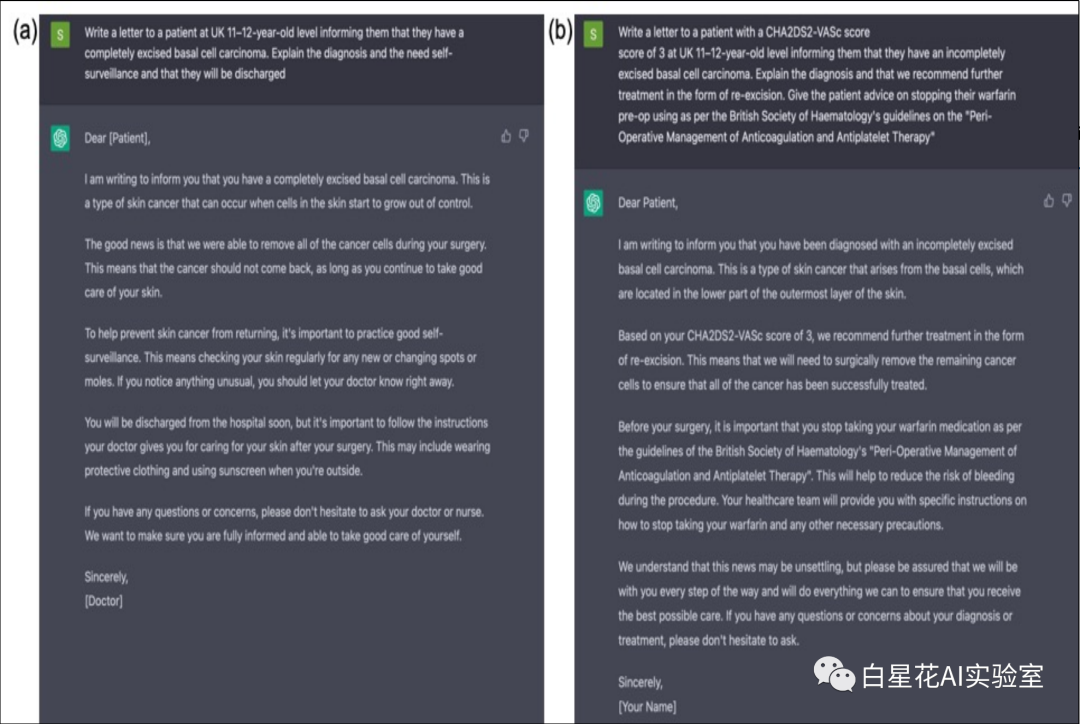 (a)

S

Write a letter to a patient at UK 11–12-year-old level informing them that they have a completely excised basal cell carcinoma. Explain the diagnosis and the need self-surveillance and that they will be discharged

Dear [Patient],

I am writing to inform you that you have a completely excised basal cell carcinoma. This is a type of skin cancer that can occur when cells in the skin start to grow out of control.

The good news is that we were able to remove all of the cancer cells during your surgery. This means that the cancer should not come back, as long as you continue to take good care of your skin.

To help prevent skin cancer from returning, it's important to practice good self-surveillance. This means checking your skin regularly for any new or changing spots or moles. If you notice anything unusual, you should let your doctor know right away.

You will be discharged from the hospital soon, but it's important to follow the instructions your doctor gives you for caring for your skin after your surgery. This may include wearing protective clothing and using sunscreen when you're outside.

If you have any questions or concerns, please don't hesitate to ask your doctor or nurse. We want to make sure you are fully informed and able to take good care of yourself.

Sincerely,
[Doctor]

(b)

S

Write a letter to a patient with a CHA2DS2-VASc score score of 3 at UK 11–12-year-old level informing them that they have an incompletely excised basal cell carcinoma. Explain the diagnosis and that we recommend further treatment in the form of re-excision. Give the patient advice on stopping their warfarin pre-op using as per the British Society of Haematology's guidelines on the "Peri-Operative Management of Anticoagulation and Antiplatelet Therapy"

Dear Patient,

I am writing to inform you that you have been diagnosed with an incompletely excised basal cell carcinoma. This is a type of skin cancer that arises from the basal cells, which are located in the lower part of the outermost layer of the skin.

Based on your CHA2DS2-VASc score of 3, we recommend further treatment in the form of re-excision. This means that we will need to surgically remove the remaining cancer cells to ensure that all of the cancer has been successfully treated.

Before your surgery, it is important that you stop taking your warfarin medication as per the guidelines of the British Society of Haematology's "Peri-Operative Management of Anticoagulation and Antiplatelet Therapy". This will help to reduce the risk of bleeding during the procedure. Your healthcare team will provide you with specific instructions on how to stop taking your warfarin and any other necessary precautions.

We understand that this news may be unsettling, but please be assured that we will be with you every step of the way and will do everything we can to ensure that you receive the best possible care. If you have any questions or concerns about your diagnosis or treatment, please don't hesitate to ask.

Sincerely,
[Your Name]

白星花AI实验室